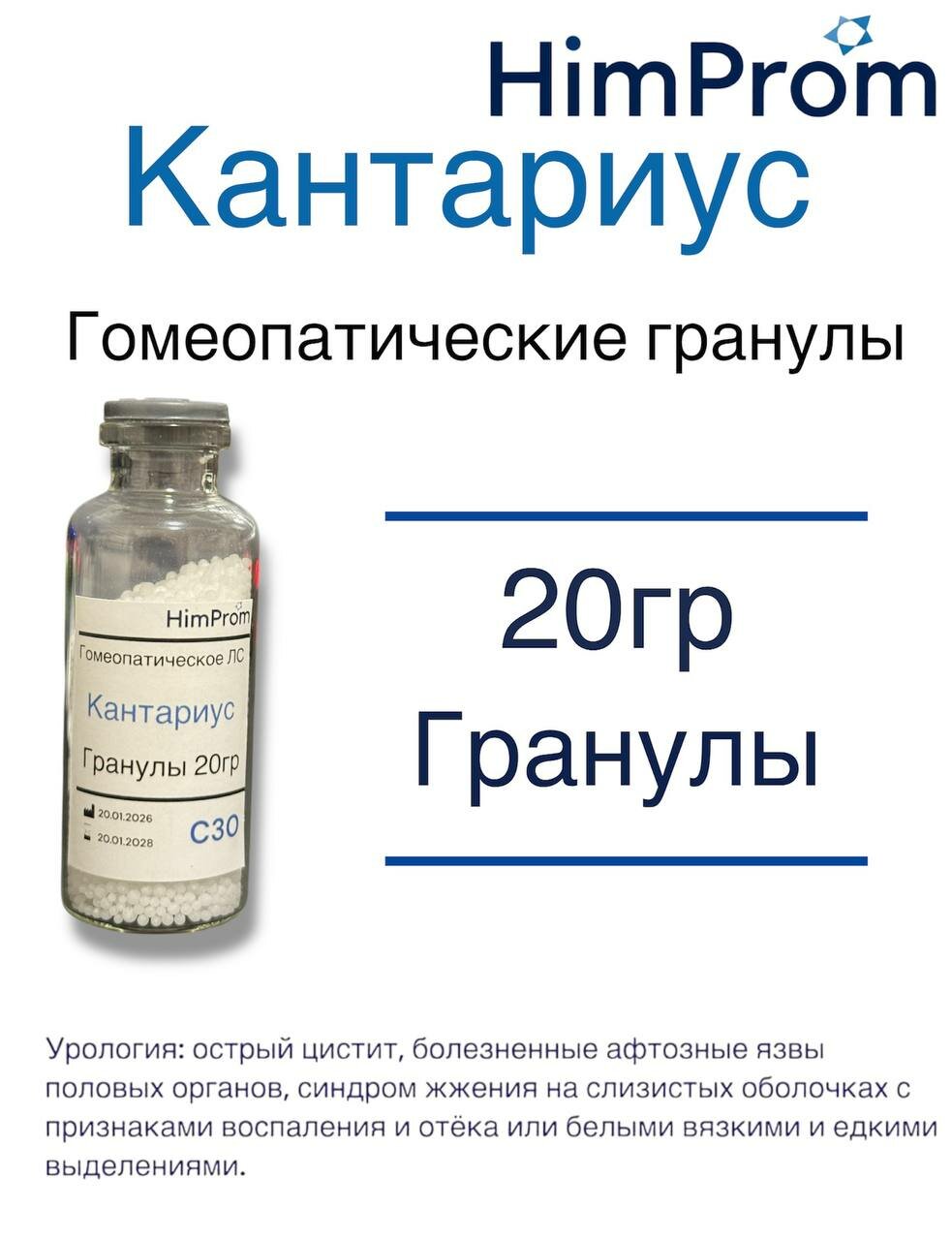 HimProm

Кантариус

Гомеопатические гранулы

HimProm

Гомеопатическое ЛС

Кантариус

Гранулы 20гр

20.01.2026

20.01.2028

C30

20гр
Гранулы

Урология: острый цистит, болезненные афтозные язвы половых органов, синдром жжения на слизистых оболочках с признаками воспаления и отёка или белыми вязкими и едкими выделениями.